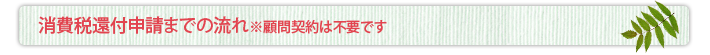 消費税還付申請までの流れ※顧問契約は不要です